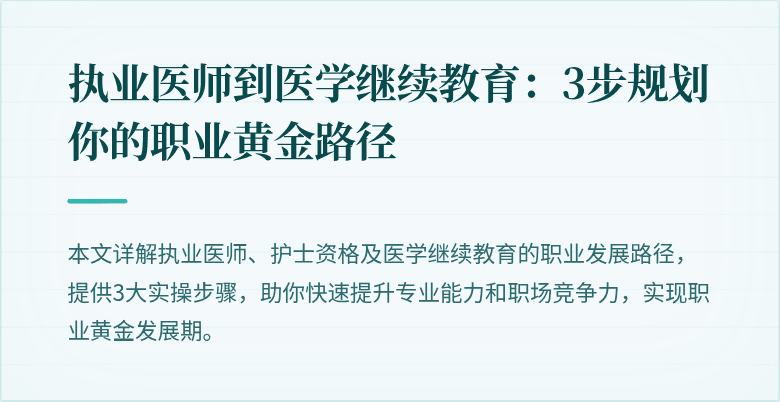 执业医师到医学继续教育：3步规划你的职业黄金路径

本文详解执业医师、护士资格及医学继续教育的职业发展路径，提供3大实操步骤，助你快速提升专业能力和职场竞争力，实现职业黄金发展期。